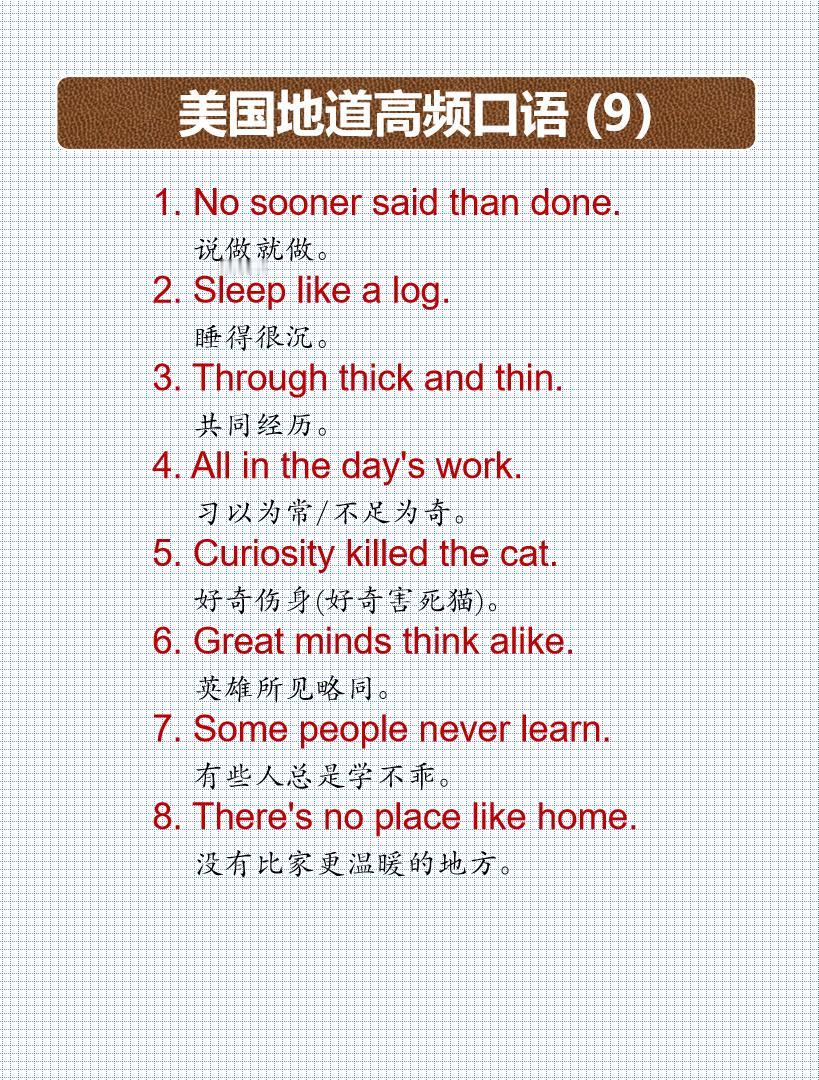 美国地道高频口语 (9)

1. No sooner said than done.
说做就做。
2. Sleep like a log.
睡得很沉。
3. Through thick and thin.
共同经历。
4. All in the day's work.
习以为常/不足为奇。
5. Curiosity killed the cat.
好奇伤身(好奇害死猫)。
6. Great minds think alike.
英雄所见略同。
7. Some people never learn.
有些人总是学不乖。
8. There's no place like home.
没有比家更温暖的地方。